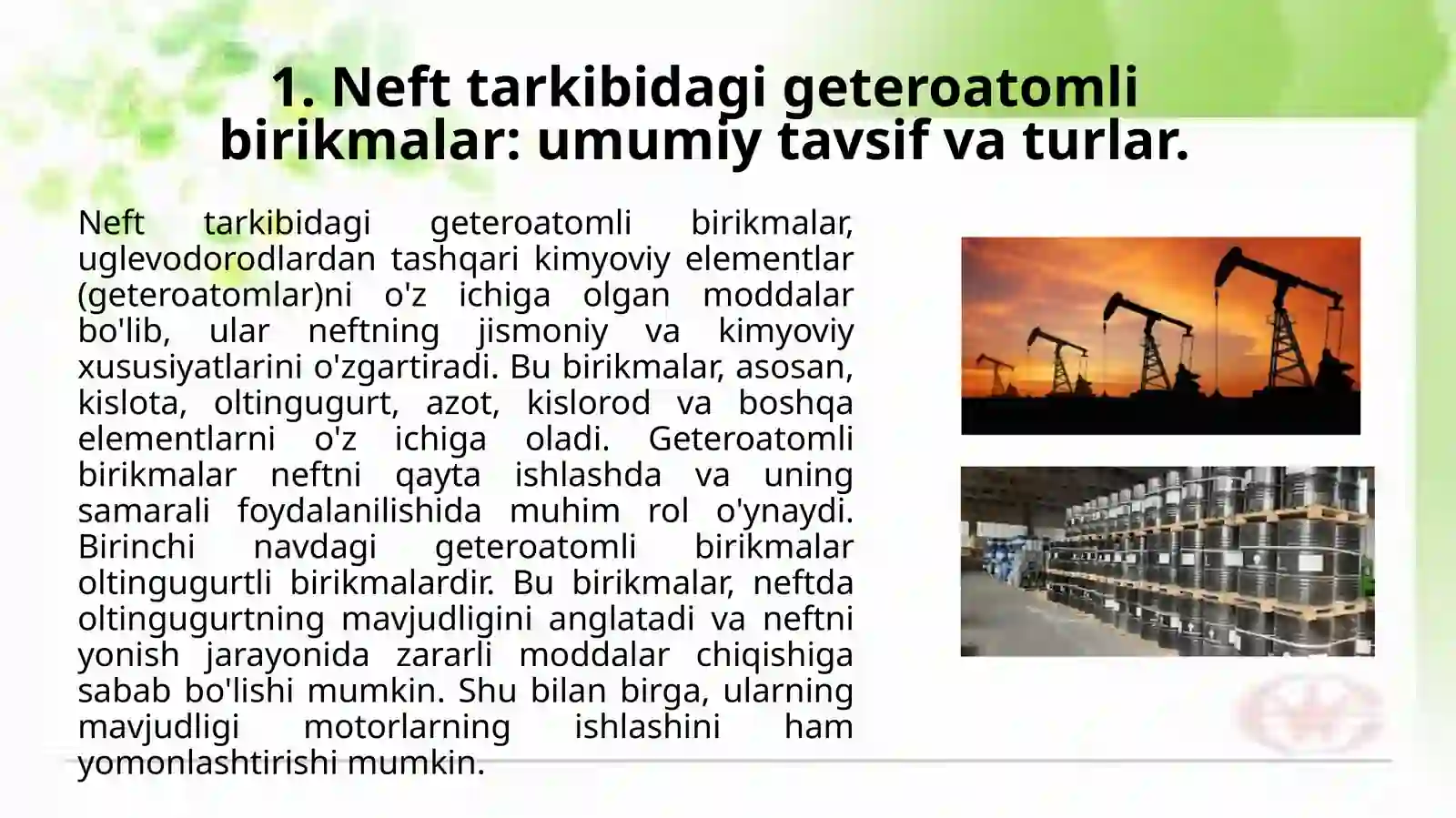 1. Neft tarkibidagi geteroatomli birikmalar: umumiy tavsif va turlar.

Neft tarkibidagi geteroatomli birikmalar, uglevodorodlardan tashqari kimyoviy elementlar (geteroatomlar)ni o'z ichiga olgan moddalar bo'lib, ular neftning jismoniy va kimyoviy xususiyatlarini o'zgartiradi. Bu birikmalar, asosan, kislota, oltingugurt, azot, kislorod va boshqa elementlarni o'z ichiga oladi. Geteroatomli birikmalar neftni qayta ishlashda va uning samarali foydalanilishida muhim rol o'ynaydi. Birinchi navdagi geteroatomli birikmalar oltingugurtli birikmalardir. Bu birikmalar, neftda oltingugurtning mavjudligini anglatadi va neftni yonish jarayonida zararli moddalar chiqishiga sabab bo'lishi mumkin. Shu bilan birga, ularning mavjudligi motorlarning ishlashini ham yomonlashtirishi mumkin.